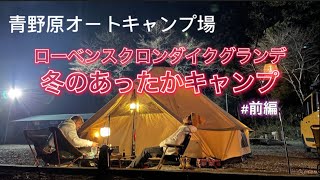 青野原オートキャンプ場

ローベンスクロンダイクグランデ
冬のあったかキャンプ

#前編